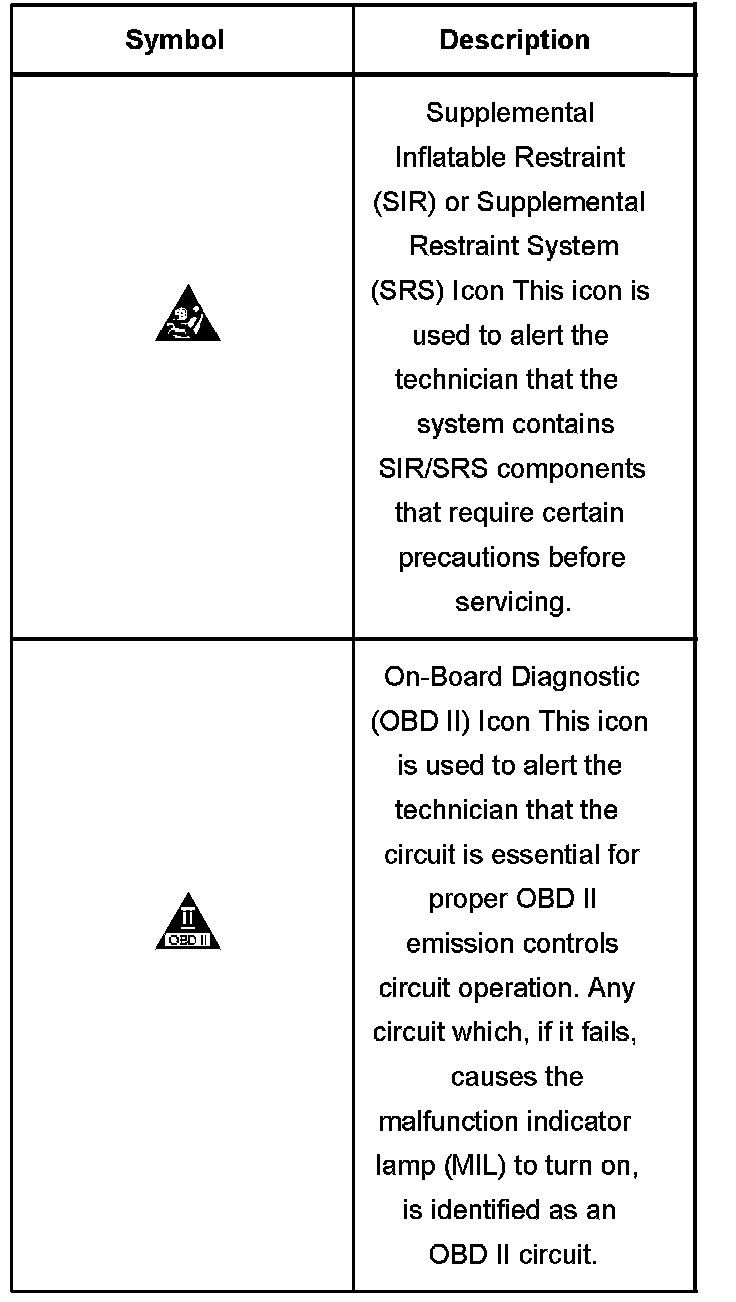 | Symbol | Description |
|---|---|
| | Supplemental Inflatable Restraint (SIR) or Supplemental Restraint System (SRS) Icon This icon is used to alert the technician that the system contains SIR/SRS components that require certain precautions before servicing. |
| II OBD II | On-Board Diagnostic (OBD II) Icon This icon is used to alert the technician that the circuit is essential for proper OBD II emission controls circuit operation. Any circuit which, if it fails, causes the malfunction indicator lamp (MIL) to turn on, is identified as an OBD II circuit. |